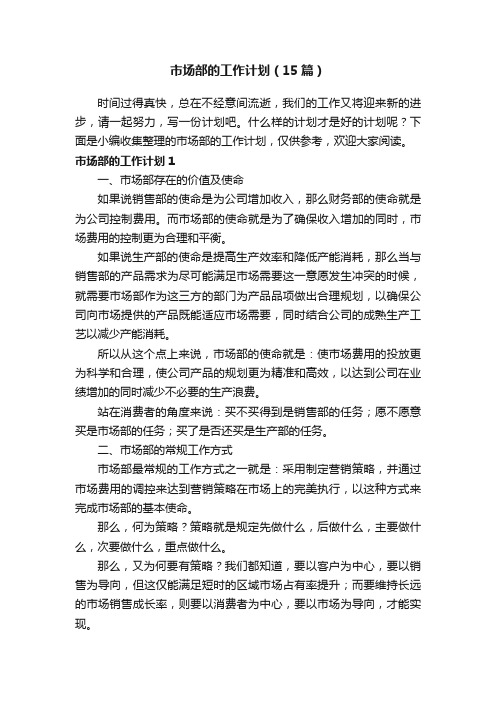 市场部的工作计划（15篇）

时间过得真快，总在不经意间流逝，我们的工作又将迎来新的进步，请一起努力，写一份计划吧。什么样的计划才是好的计划呢？下面是小编收集整理的市场部的工作计划，仅供参考，欢迎大家阅读。

市场部的工作计划1

一、市场部存在的价值及使命

如果说销售部的使命是为公司增加收入，那么财务部的使命就是为公司控制费用。而市场部的使命就是为了确保收入增加的同时，市场费用的控制更为合理和平衡。

如果说生产部的使命是提高生产效率和降低产能消耗，那么当与销售部的产品需求为尽可能满足市场需要这一意愿发生冲突的时候，就需要市场部作为这三方的部门为产品品项做出合理规划，以确保公司向市场提供的产品既能适应市场需要，同时结合公司的成熟生产工艺以减少产能消耗。

所以从这个点上来说，市场部的使命就是：使市场费用的投放更为科学和合理，使公司产品的规划更为精准和高效，以达到公司在业绩增加的同时减少不必要的生产浪费。

站在消费者的角度来说：买不买得到是销售部的任务；愿不愿意买是市场部的任务；买了是否还买是生产部的任务。

二、市场部的常规工作方式

市场部最常规的工作方式之一就是：采用制定营销策略，并通过市场费用的调控来达到营销策略在市场上的完美执行，以这种方式来完成市场部的基本使命。

那么，何为策略？策略就是规定先做什么，后做什么，主要做什么，次要做什么，重点做什么。

那么，又为何要有策略？我们都知道，要以客户为中心，要以销售为导向，但这仅能满足短时的区域市场占有率提升；而要维持长远的市场销售成长率，则要以消费者为中心，要以市场为导向，才能实现。